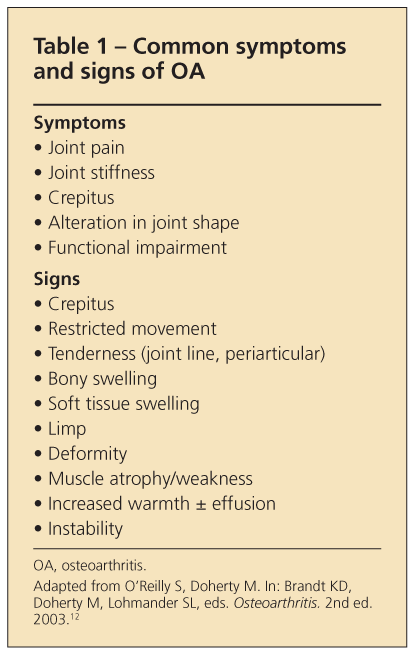 Table 1 – Common symptoms and signs of OA

Symptoms
• Joint pain
• Joint stiffness
• Crepitus
• Alteration in joint shape
• Functional impairment

Signs
• Crepitus
• Restricted movement
• Tenderness (joint line, periarticular)
• Bony swelling
• Soft tissue swelling
• Limp
• Deformity
• Muscle atrophy/weakness
• Increased warmth ± effusion
• Instability

OA, osteoarthritis.

Adapted from O'Reilly S, Doherty M. In: Brandt KD, Doherty M, Lohmander SL, eds. Osteoarthritis. 2nd ed. 2003.$^{12}$